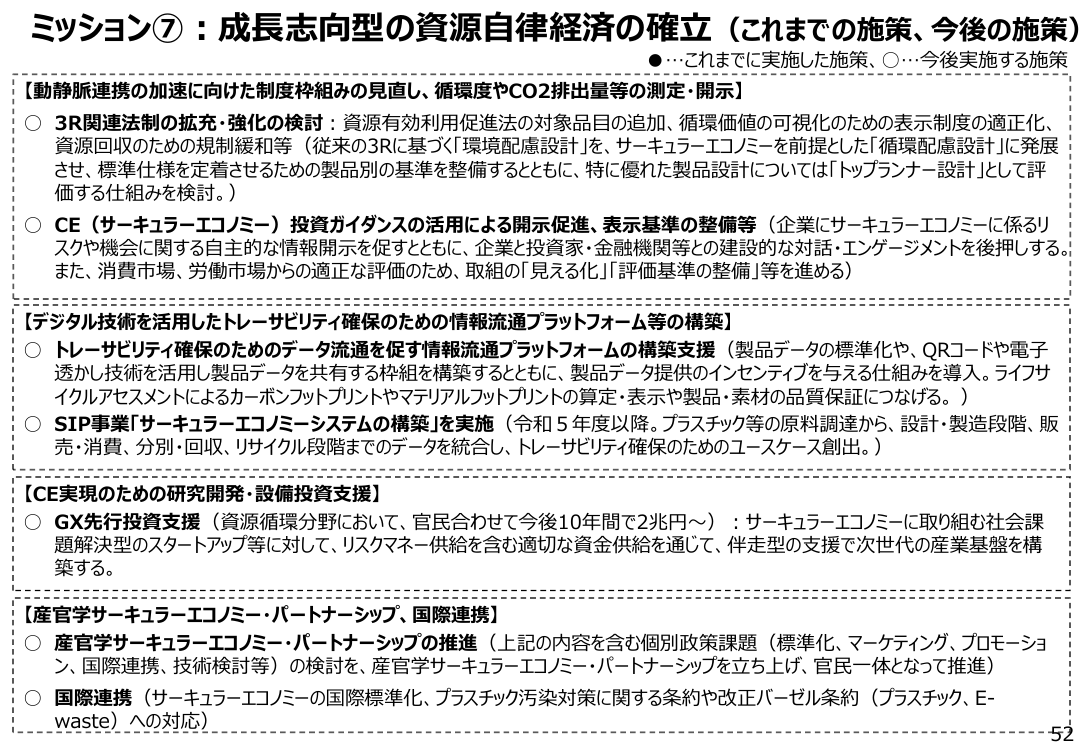 ミッション⑦：成長志向型の資源自律経済の確立（これまでの施策、今後の施策）

●…これまでに実施した施策、○…今後実施する施策

【動静脈連携の加速に向けた制度枠組みの見直し、循環度やCO2排出量等の測定・開示】

○ 3R関連法制の拡充・強化の検討：資源有効利用促進法の対象品目の追加、循環価値の可視化のための表示制度の適正化、資源回収のための規制緩和等（従来の3Rに基づく「環境配慮設計」を、サーキュラーエコノミーを前提とした「循環配慮設計」に発展させ、標準仕様を定着させるための製品別の基準を整備するとともに、特に優れた製品設計については「トップランナー設計」として評価する仕組みを検討。）

○ CE（サーキュラーエコノミー）投資ガイダンスの活用による開示促進、表示基準の整備等（企業にサーキュラーエコノミーに係るリスクや機会に関する自主的な情報開示を促すとともに、企業と投資家・金融機関等との建設的な対話・エンゲージメントを後押しする。また、消費市場、労働市場からの適正な評価のため、取組の「見える化」「評価基準の整備」等を進める）

【デジタル技術を活用したトレーサビリティ確保のための情報流通プラットフォーム等の構築】

○ トレーサビリティ確保のためのデータ流通を促す情報流通プラットフォームの構築支援（製品データの標準化や、QRコードや電子透かし技術を活用し製品データを共有する枠組を構築するとともに、製品データ提供のインセンティブを与える仕組みを導入。ライフサイクルアセスメントによるカーボンフットプリントやマテリアルフットプリントの算定・表示や製品・素材の品質保証につなげる。）

○ SIP事業「サーキュラーエコノミーシステムの構築」を実施（令和５年度以降。プラスチック等の原料調達から、設計・製造段階、販売・消費、分別・回収、リサイクル段階までのデータを統合し、トレーサビリティ確保のためのユースケース創出。）

【CE実現のための研究開発・設備投資支援】

○ GX先行投資支援（資源循環分野において、官民合わせて今後10年間で2兆円～）：サーキュラーエコノミーに取り組む社会課題解決型のスタートアップ等に対して、リスクマネー供給を含む適切な資金供給を通じて、伴走型の支援で次世代の産業基盤を構築する。

【産官学サーキュラーエコノミー・パートナーシップ、国際連携】

○ 産官学サーキュラーエコノミー・パートナーシップの推進（上記の内容を含む個別政策課題（標準化、マーケティング、プロモーション、国際連携、技術検討等）の検討を、産官学サーキュラーエコノミー・パートナーシップを立ち上げ、官民一体となって推進）

○ 国際連携（サーキュラーエコノミーの国際標準化、プラスチック汚染対策に関する条約や改正バーゼル条約（プラスチック、E-waste）への対応）

52